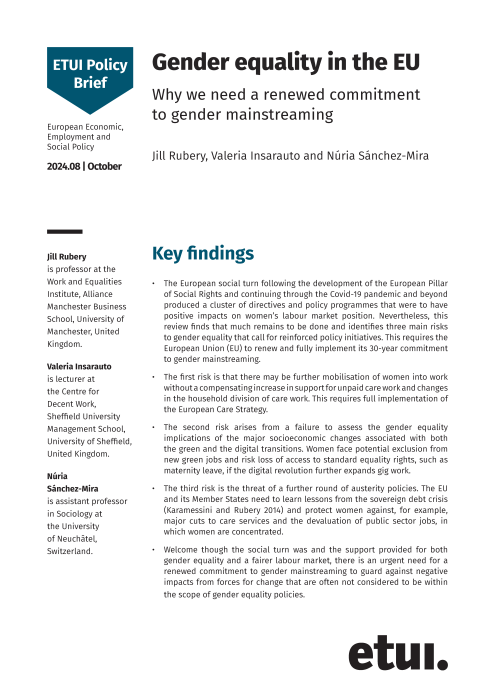 ETUI Policy Brief

European Economic, Employment and Social Policy

2024.08 | October

Gender equality in the EU

Why we need a renewed commitment to gender mainstreaming

Jill Rubery, Valeria Insarauto and Núria Sánchez-Mira

Jill Rubery is professor at the Work and Equalities Institute, Alliance Manchester Business School, University of Manchester, United Kingdom.

Valeria Insarauto is lecturer at the Centre for Decent Work, Sheffield University Management School, University of Sheffield, United Kingdom.

Núria Sánchez-Mira is assistant professor in Sociology at the University of Neuchâtel, Switzerland.

Key findings

• The European social turn following the development of the European Pillar of Social Rights and continuing through the Covid-19 pandemic and beyond produced a cluster of directives and policy programmes that were to have positive impacts on women's labour market position. Nevertheless, this review finds that much remains to be done and identifies three main risks to gender equality that call for reinforced policy initiatives. This requires the European Union (EU) to renew and fully implement its 30-year commitment to gender mainstreaming.

• The first risk is that there may be further mobilisation of women into work without a compensating increase in support for unpaid care work and changes in the household division of care work. This requires full implementation of the European Care Strategy.

• The second risk arises from a failure to assess the gender equality implications of the major socioeconomic changes associated with both the green and the digital transitions. Women face potential exclusion from new green jobs and risk loss of access to standard equality rights, such as maternity leave, if the digital revolution further expands gig work.

• The third risk is the threat of a further round of austerity policies. The EU and its Member States need to learn lessons from the sovereign debt crisis (Karamessini and Rubery 2014) and protect women against, for example, major cuts to care services and the devaluation of public sector jobs, in which women are concentrated.

• Welcome though the social turn was and the support provided for both gender equality and a fairer labour market, there is an urgent need for a renewed commitment to gender mainstreaming to guard against negative impacts from forces for change that are often not considered to be within the scope of gender equality policies.

etui.